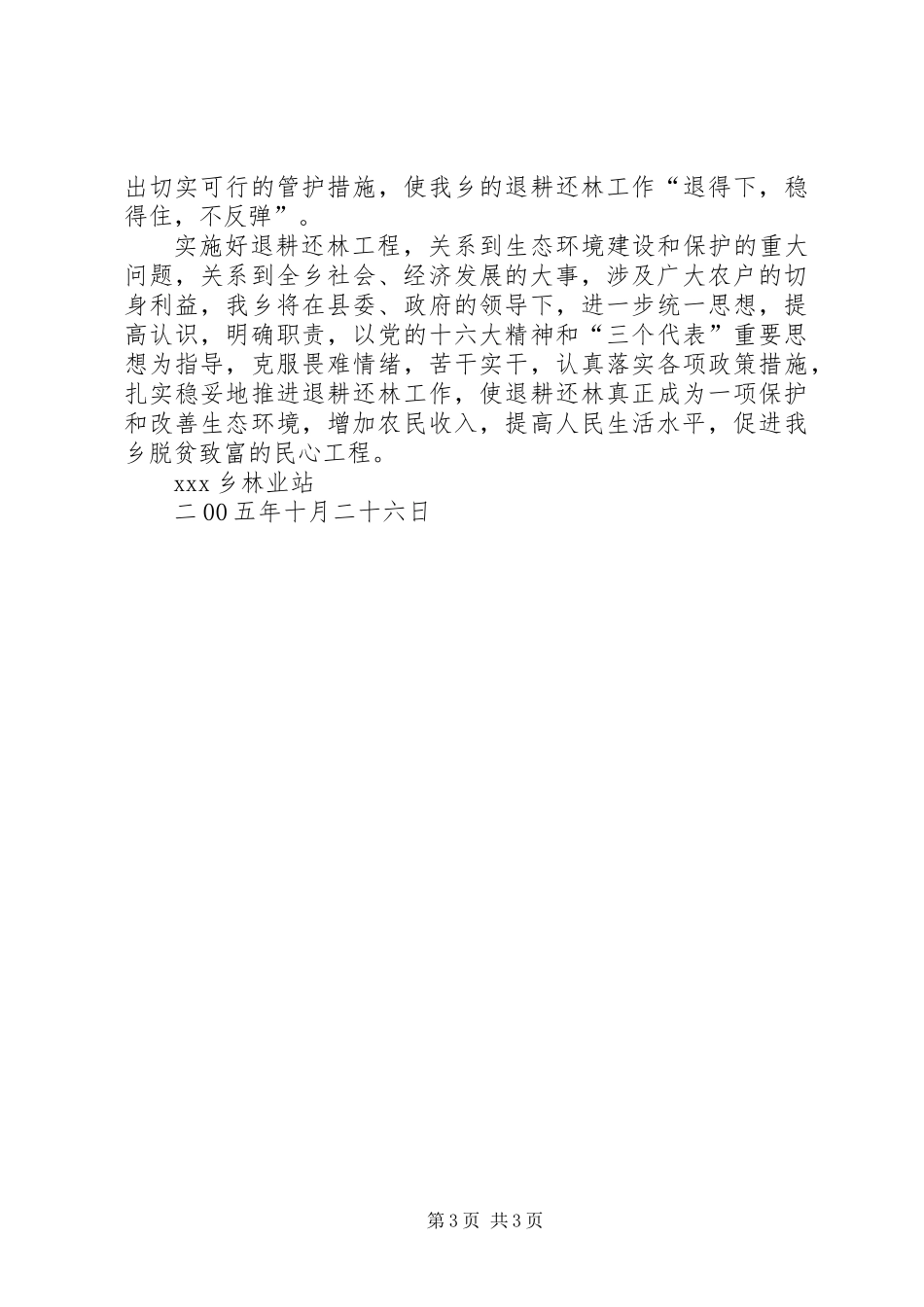 出切实可行的管护措施，使我乡的退耕还林工作“退得下，稳得住，不反弹”。

实施好退耕还林工程，关系到生态环境建设和保护的重大问题，关系到全乡社会、经济发展的大事，涉及广大农户的切身利益，我乡将在县委、政府的领导下，进一步统一思想，提高认识，明确职责，以党的十六大精神和“三个代表”重要思想为指导，克服畏难情绪，苦干实干，认真落实各项政策措施，扎实稳妥地推进退耕还林工作，使退耕还林真正成为一项保护和改善生态环境，增加农民收入，提高人民生活水平，促进我乡脱贫致富的民心工程。

xxx 乡林业站

二 00 五年十月二十六日

第 3 页 共 3 页